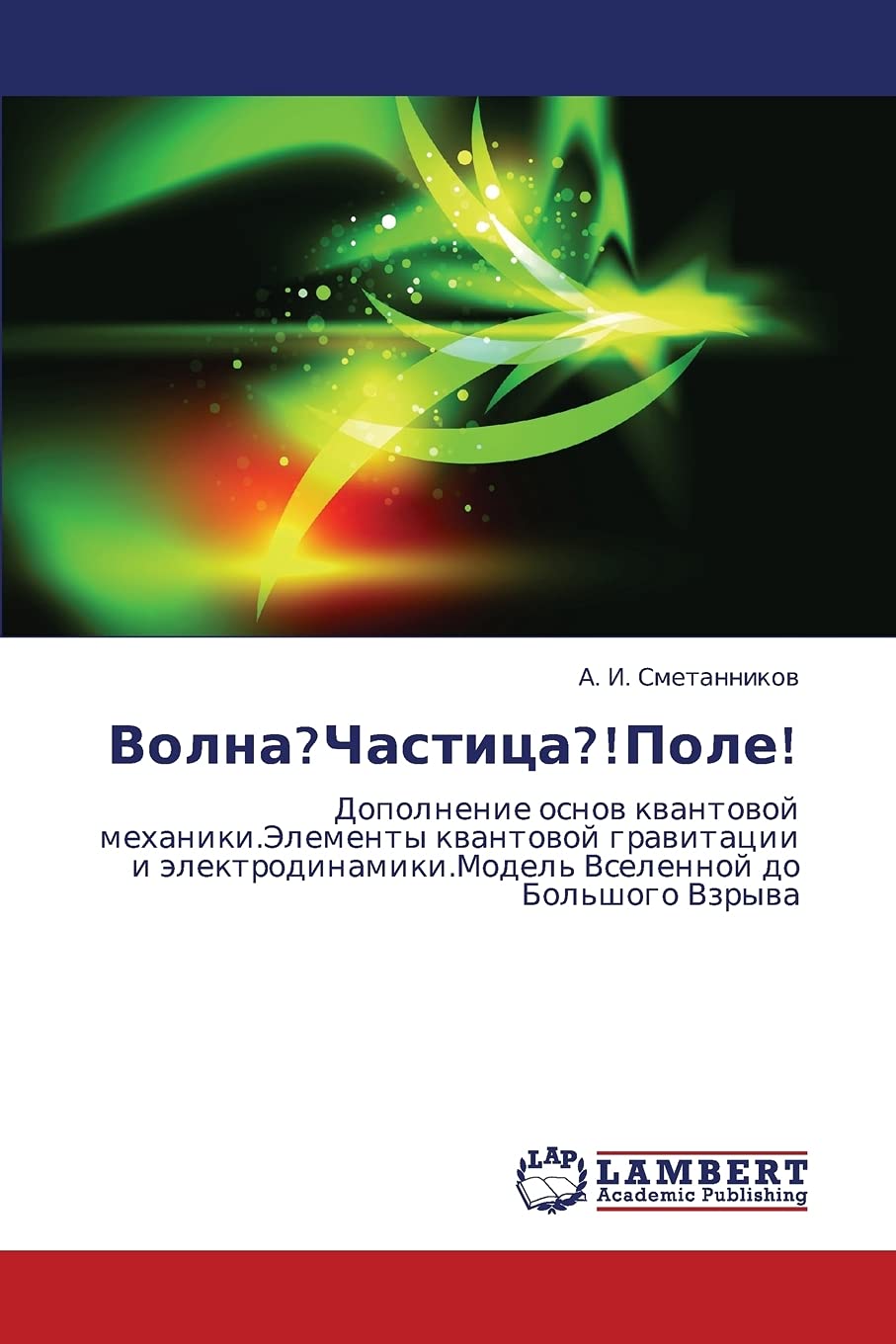 А. И. Сметанников

Волна?Частица?!Поле!

Дополнение основ квантовой механики.Элементы квантовой гравитации и электродинамики.Модель Вселенной до Большого Взрыва

LAP
LAMBERT
Academic Publishing